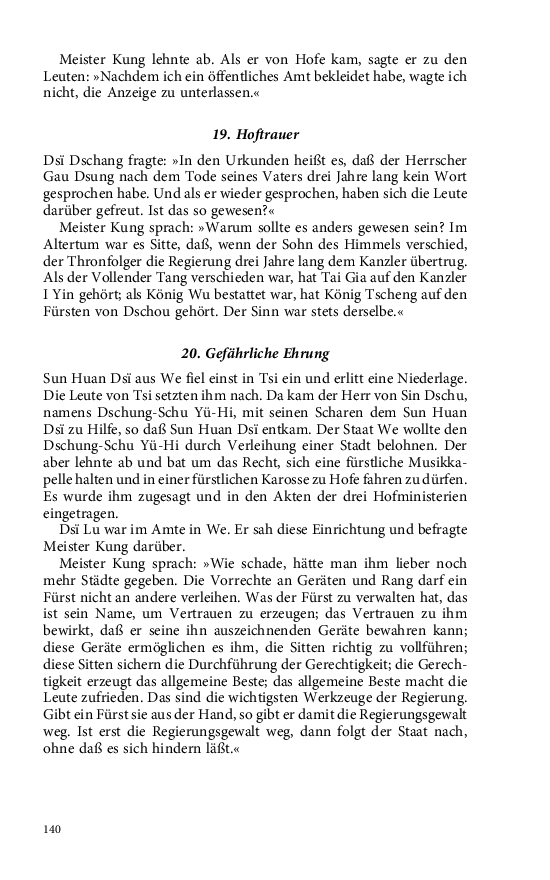 Meister Kung lehnte ab. Als er von Hofe kam, sagte er zu den Leuten: »Nachdem ich ein öffentliches Amt bekleidet habe, wagte ich nicht, die Anzeige zu unterlassen.«

19. Hoftrauer

Dsï Dschang fragte: »In den Urkunden heißt es, daß der Herrscher Gau Dsung nach dem Tode seines Vaters drei Jahre lang kein Wort gesprochen habe. Und als er wieder gesprochen, haben sich die Leute darüber gefreut. Ist das so gewesen?«

Meister Kung sprach: »Warum sollte es anders gewesen sein? Im Altertum war es Sitte, daß, wenn der Sohn des Himmels verschied, der Thronfolger die Regierung drei Jahre lang dem Kanzler übertrug. Als der Vollender Tang verschieden war, hat Tai Gia auf den Kanzler I Yin gehört; als König Wu bestattet war, hat König Tscheng auf den Fürsten von Dschou gehört. Der Sinn war stets derselbe.«

20. Gefährliche Ehrung

Sun Huan Dsï aus We fiel einst in Tsi ein und erlitt eine Niederlage. Die Leute von Tsi setzten ihm nach. Da kam der Herr von Sin Dschu, namens Dschung-Schu Yü-Hi, mit seinen Scharen dem Sun Huan Dsï zu Hilfe, so daß Sun Huan Dsï entkam. Der Staat We wollte den Dschung-Schu Yü-Hi durch Verleihung einer Stadt belohnen. Der aber lehnte ab und bat um das Recht, sich eine fürstliche Musikkapelle halten und in einer fürstlichen Karosse zu Hofe fahren zu dürfen. Es wurde ihm zugesagt und in den Akten der drei Hofministerien eingetragen.

Dsï Lu war im Amte in We. Er sah diese Einrichtung und befragte Meister Kung darüber.

Meister Kung sprach: »Wie schade, hätte man ihm lieber noch mehr Städte gegeben. Die Vorrechte an Geräten und Rang darf ein Fürst nicht an andere verleihen. Was der Fürst zu verwalten hat, das ist sein Name, um Vertrauen zu erzeugen; das Vertrauen zu ihm bewirkt, daß er seine ihn auszeichnenden Geräte bewahren kann; diese Geräte ermöglichen es ihm, die Sitten richtig zu vollführen; diese Sitten sichern die Durchführung der Gerechtigkeit; die Gerechtigkeit erzeugt das allgemeine Beste; das allgemeine Beste macht die Leute zufrieden. Das sind die wichtigsten Werkzeuge der Regierung. Gibt ein Fürst sie aus der Hand, so gibt er damit die Regierungsgewalt weg. Ist erst die Regierungsgewalt weg, dann folgt der Staat nach, ohne daß es sich hindern läßt.«

140